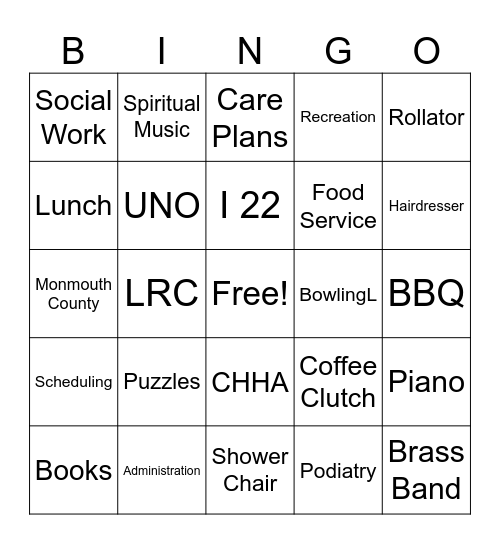 | B | I | N | G | O |
|---|---|---|---|---|
| Social Work | Spiritual Music | Care Plans | Recreation | Rollator |
| Lunch | UNO | I 22 | Food Service | Hairdresser |
| Monmouth County | LRC | Free! | BowlingL | BBQ |
| Scheduling | Puzzles | CHHA | Coffee Clutch | Piano |
| Books | Administration | Shower Chair | Podiatry | Brass Band |